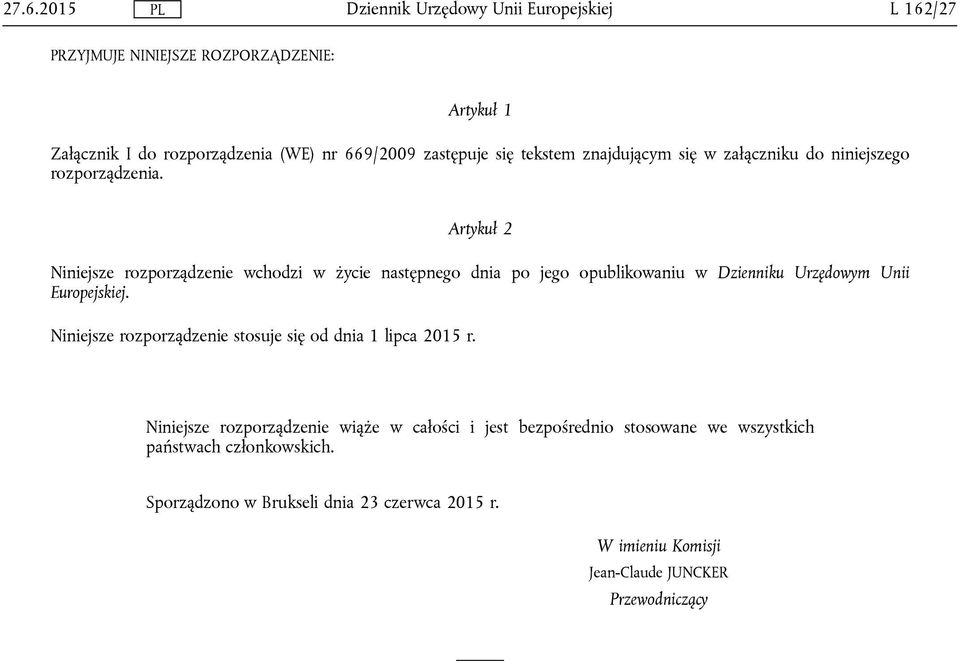 27.6.2015 PL Dziennik Urzędowy Unii Europejskiej L 162/27

PRZYJMUJE NINIEJSZE ROZPORZĄDZENIE:

Artykuł 1

Załącznik I do rozporządzenia (WE) nr 669/2009 zastępuje się tekstem znajdującym się w załączniku do niniejszego rozporządzenia.

Artykuł 2

Niniejsze rozporządzenie wchodzi w życie następnego dnia po jego opublikowaniu w Dzienniku Urzędowym Unii Europejskiej.

Niniejsze rozporządzenie stosuje się od dnia 1 lipca 2015 r.

Niniejsze rozporządzenie wiąże w całości i jest bezpośrednio stosowane we wszystkich państwach członkowskich.

Sporządzono w Brukseli dnia 23 czerwca 2015 r.

W imieniu Komisji
Jean-Claude JUNCKER
Przewodniczący